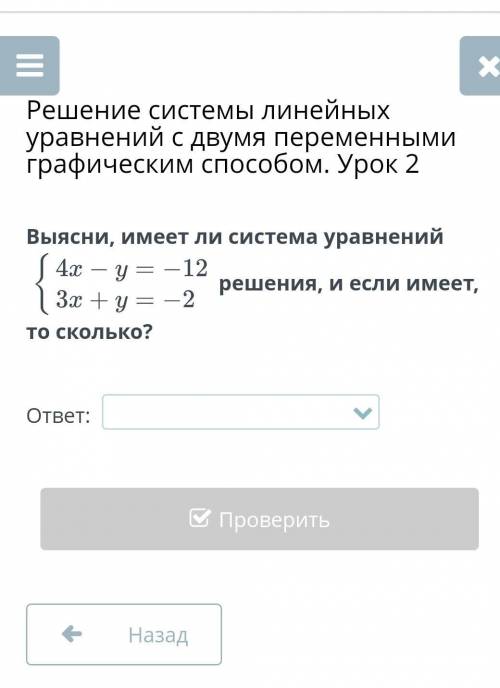 Решение системы линейных уравнений с двумя переменными графическим способом. Урок 2

Выясни, имеет ли система уравнений $\begin{cases} 4x - y = -12 \\ 3x + y = -2 \end{cases}$ решения, и если имеет, то сколько?

Ответ:

Проверить

Назад